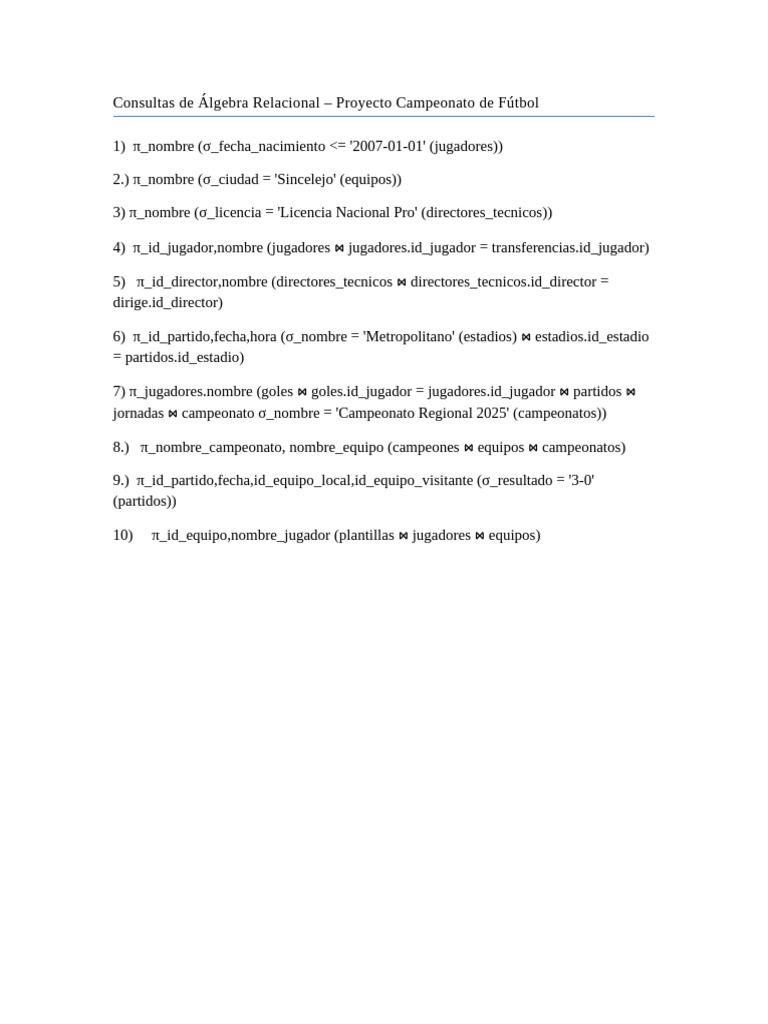 Consultas de Álgebra Relacional – Proyecto Campeonato de Fútbol

1) π_nombre (σ_fecha_nacimiento <= '2007-01-01' (jugadores))

2.) π_nombre (σ_ciudad = 'Sincelejo' (equipos))

3) π_nombre (σ_licencia = 'Licencia Nacional Pro' (directores_tecnicos))

4) π_id_jugador,nombre (jugadores ⋈ jugadores.id_jugador = transferencias.id_jugador)

5) π_id_director,nombre (directores_tecnicos ⋈ directores_tecnicos.id_director = dirige.id_director)

6) π_id_partido,fecha,hora (σ_nombre = 'Metropolitano' (estadios) ⋈ estadios.id_estadio = partidos.id_estadio)

7) π_jugadores.nombre (goles ⋈ goles.id_jugador = jugadores.id_jugador ⋈ partidos ⋈ jornadas ⋈ campeonato σ_nombre = 'Campeonato Regional 2025' (campeonatos))

8.) π_nombre_campeonato, nombre_equipo (campeones ⋈ equipos ⋈ campeonatos)

9.) π_id_partido,fecha,id_equipo_local,id_equipo_visitante (σ_resultado = '3-0' (partidos))

10) π_id_equipo,nombre_jugador (plantillas ⋈ jugadores ⋈ equipos)